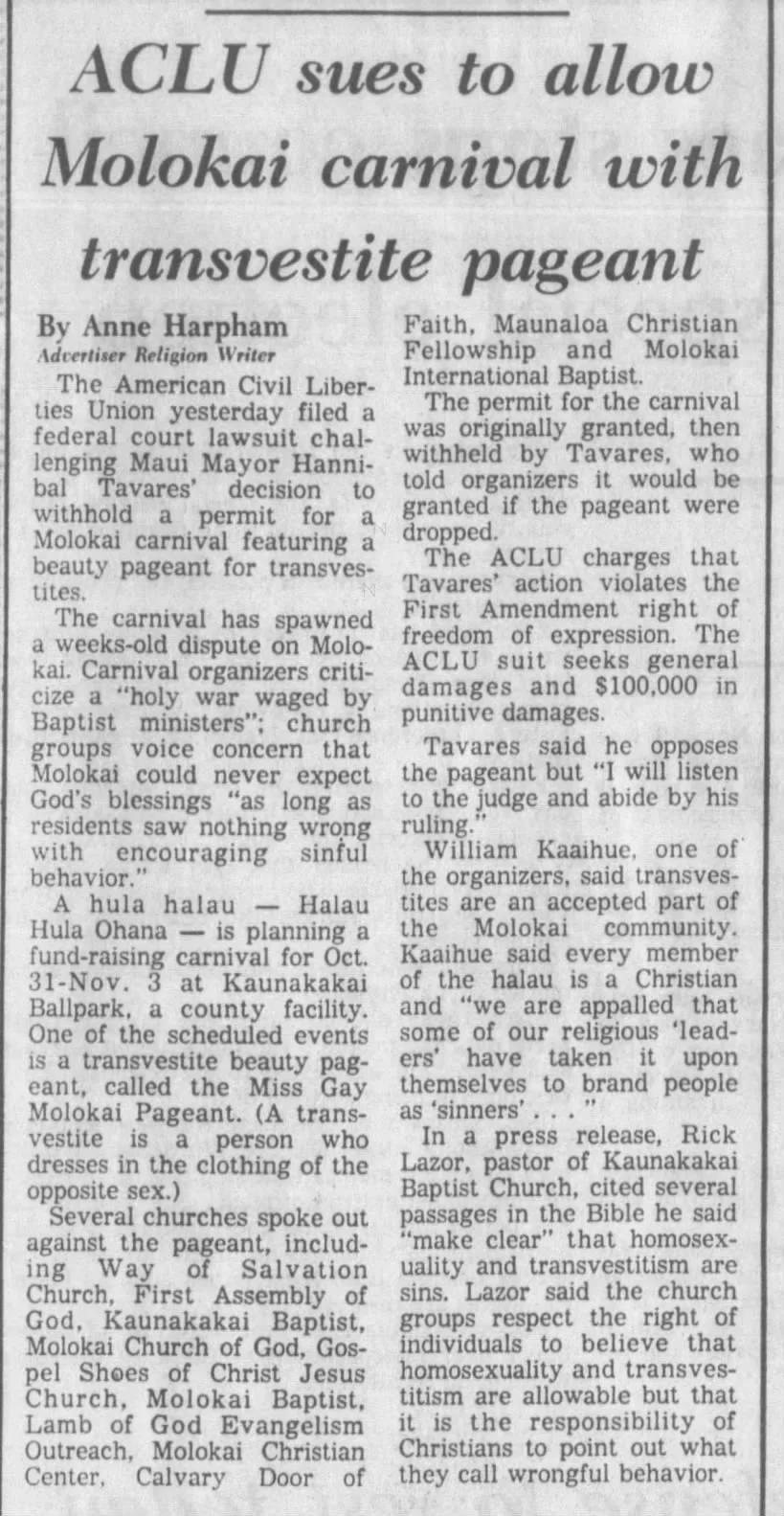 ACLU sues to allow Molokai carnival with transvestite pageant

By Anne Harpham
Advertiser Religion Writer

The American Civil Liberties Union yesterday filed a federal court lawsuit challenging Maui Mayor Hannibal Tavares' decision to withhold a permit for a Molokai carnival featuring a beauty pageant for transvestites.

The carnival has spawned a weeks-old dispute on Molokai. Carnival organizers criticize a "holy war waged by Baptist ministers"; church groups voice concern that Molokai could never expect God's blessings "as long as residents saw nothing wrong with encouraging sinful behavior."

A hula halau — Halau Hula Ohana — is planning a fund-raising carnival for Oct. 31-Nov. 3 at Kaunakakai Ballpark, a county facility. One of the scheduled events is a transvestite beauty pageant, called the Miss Gay Molokai Pageant. (A transvestite is a person who dresses in the clothing of the opposite sex.)

Several churches spoke out against the pageant, including Way of Salvation Church, First Assembly of God, Kaunakakai Baptist, Molokai Church of God, Gospel Shoes of Christ Jesus Church, Molokai Baptist, Lamb of God Evangelism Outreach, Molokai Christian Center, Calvary Door of Faith, Maunaloa Christian Fellowship and Molokai International Baptist.

The permit for the carnival was originally granted, then withheld by Tavares, who told organizers it would be granted if the pageant were dropped.

The ACLU charges that Tavares' action violates the First Amendment right of freedom of expression. The ACLU suit seeks general damages and $100,000 in punitive damages.

Tavares said he opposes the pageant but "I will listen to the judge and abide by his ruling."

William Kaaihue, one of the organizers, said transvestites are an accepted part of the Molokai community. Kaaihue said every member of the halau is a Christian and "we are appalled that some of our religious 'leaders' have taken it upon themselves to brand people as 'sinners' . . . "

In a press release, Rick Lazor, pastor of Kaunakakai Baptist Church, cited several passages in the Bible he said "make clear" that homosexuality and transvestitism are sins. Lazor said the church groups respect the right of individuals to believe that homosexuality and transvestitism are allowable but that it is the responsibility of Christians to point out what they call wrongful behavior.